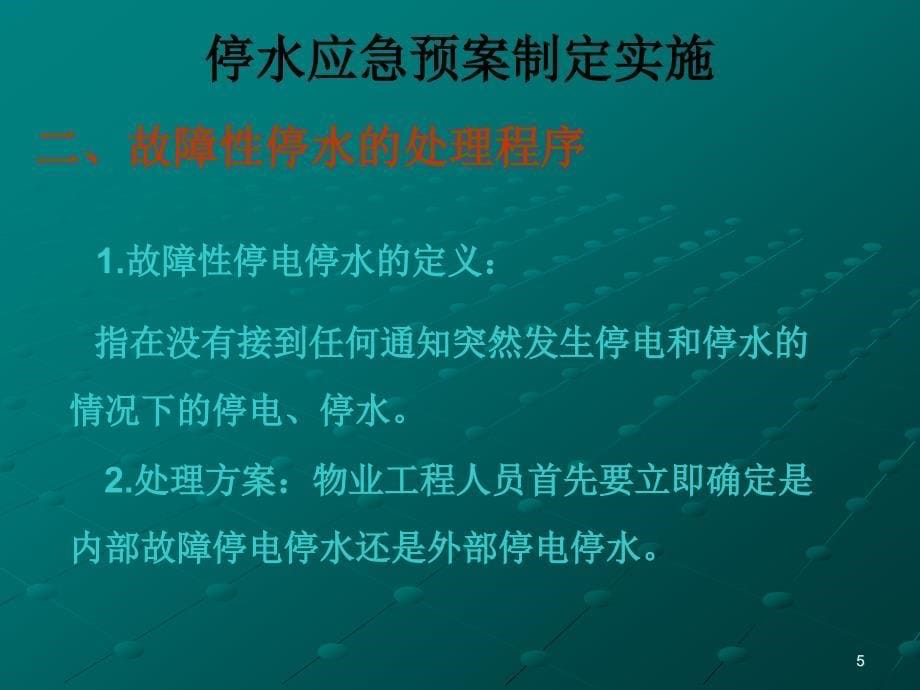 停水应急预案制定实施

二、故障性停水的处理程序

1.故障性停电停水的定义：

指在没有接到任何通知突然发生停电和停水的情况下的停电、停水。

2.处理方案：物业工程人员首先要立即确定是内部故障停电停水还是外部停电停水。

5